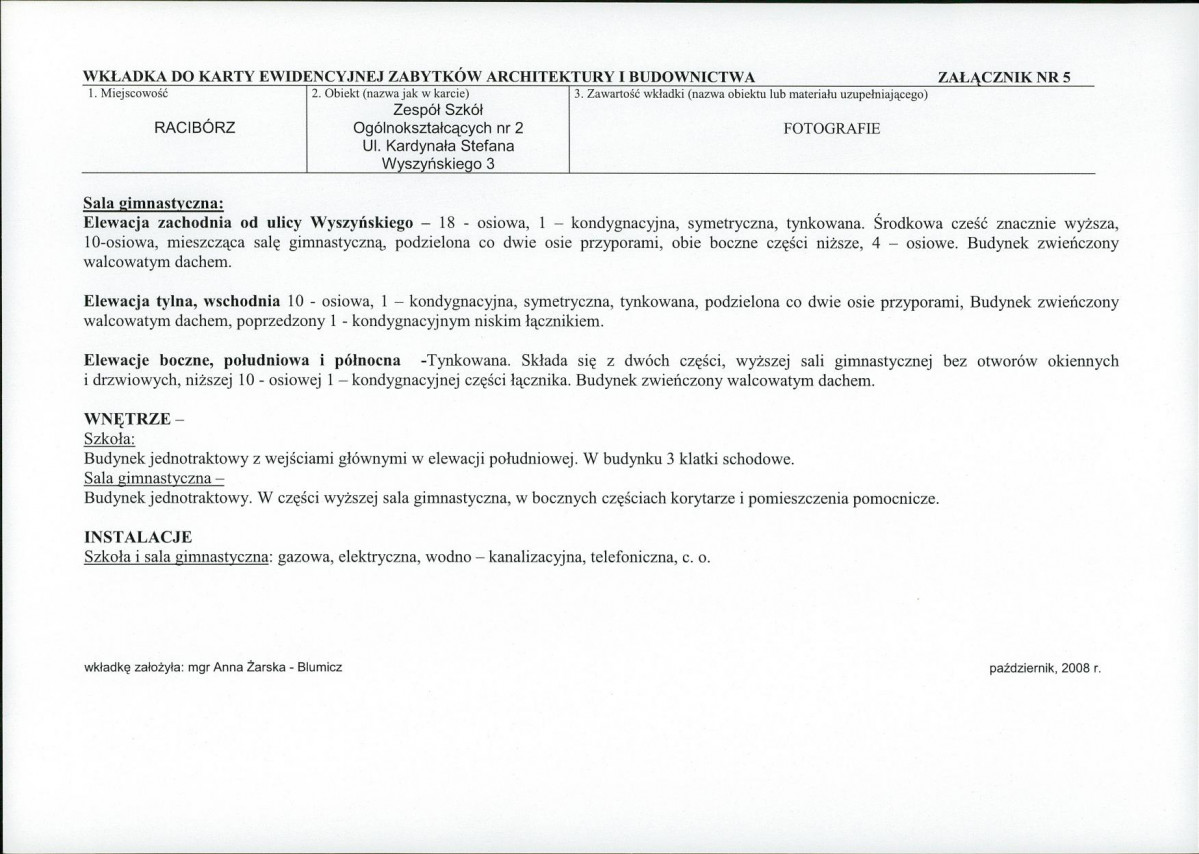 WKŁADKA DO KARTY EWIDENCYJNEJ ZABYTKÓW ARCHITEKTURY I BUDOWNICTWA ZAŁĄCZNIK NR 5

| 1. Miejscowość | 2. Obiekt (nazwa jak w karcie) | 3. Zawartość wkładki (nazwa obiektu lub materiału uzupełniającego) |
|---|---|---|
| RACIBÓRZ | Zespół Szkół Ogólnokształcących nr 2 Ul. Kardynała Stefana Wyszyńskiego 3 | FOTOGRAFIE |

Sala gimnastyczna:
Elewacja zachodnia od ulicy Wyszyńskiego – 18 - osiowa, 1 – kondygnacyjna, symetryczna, tynkowana. Środkowa cześć znacznie wyższa, 10-osiowa, mieszcząca salę gimnastyczną, podzielona co dwie osie przyporami, obie boczne części niższe, 4 – osiowe. Budynek zwieńczony walcowatym dachem.

Elewacja tylna, wschodnia 10 - osiowa, 1 – kondygnacyjna, symetryczna, tynkowana, podzielona co dwie osie przyporami, Budynek zwieńczony walcowatym dachem, poprzedzony 1 - kondygnacyjnym niskim łącznikiem.

Elewacje boczne, południowa i północna -Tynkowana. Składa się z dwóch części, wyższej sali gimnastycznej bez otworów okiennych i drzwiowych, niższej 10 - osiowej 1 – kondygnacyjnej części łącznika. Budynek zwieńczony walcowatym dachem.

WNĘTRZE –
Szkoła:
Budynek jednotraktowy z wejściami głównymi w elewacji południowej. W budynku 3 klatki schodowe.
Sala gimnastyczna –
Budynek jednotraktowy. W części wyższej sala gimnastyczna, w bocznych częściach korytarze i pomieszczenia pomocnicze.

INSTALACJE
Szkoła i sala gimnastyczna: gazowa, elektryczna, wodno – kanalizacyjna, telefoniczna, c. o.

wkładkę założyła: mgr Anna Żarska - Blumicz

październik, 2008 r.